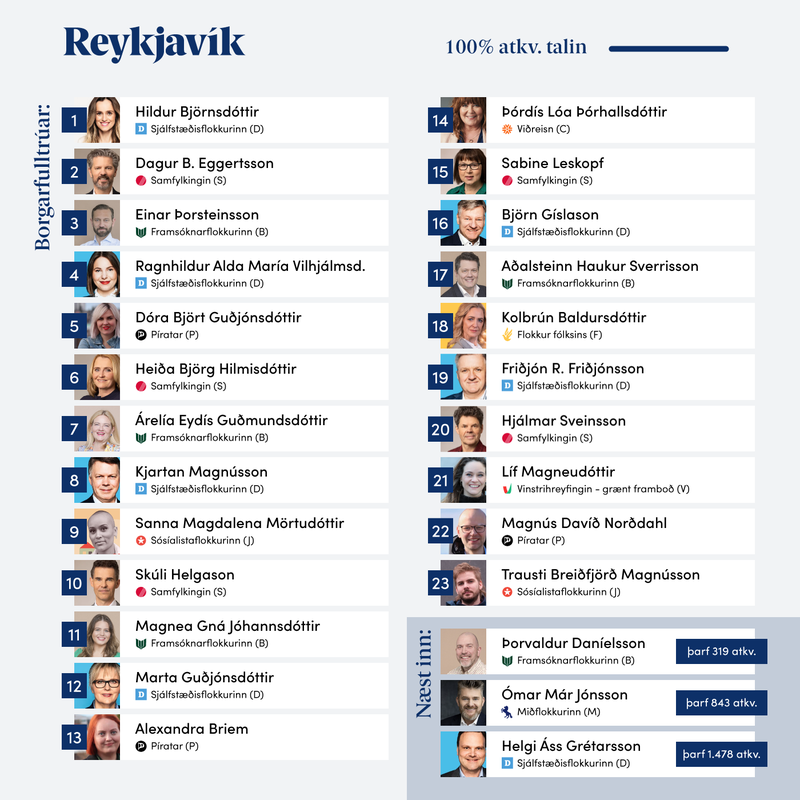 Reykjavík

100% atkv. talin

Borgarfulltrúar:

1 Hildur Björnsdóttir
D Sjálfstæðisflokkurinn (D)

2 Dagur B. Eggertsson
Samfylkingin (S)

3 Einar Þorsteinsson
Framsóknarflokkurinn (B)

4 Ragnhildur Alda María Vilhjálmsd.
D Sjálfstæðisflokkurinn (D)

5 Dóra Björt Guðjónsdóttir
Píratar (P)

6 Heiða Björg Hilmisdóttir
Samfylkingin (S)

7 Árelía Eydís Guðmundsdóttir
Framsóknarflokkurinn (B)

8 Kjartan Magnússon
D Sjálfstæðisflokkurinn (D)

9 Sanna Magdalena Mörtudóttir
Sósíalistaflokkurinn (J)

10 Skúli Helgason
Samfylkingin (S)

11 Magnea Gná Jóhannsdóttir
Framsóknarflokkurinn (B)

12 Marta Guðjónsdóttir
D Sjálfstæðisflokkurinn (D)

13 Alexandra Briem
Píratar (P)

14 Þórdís Lóa Þórhallsdóttir
Viðreisn (C)

15 Sabine Leskopf
Samfylkingin (S)

16 Björn Gíslason
D Sjálfstæðisflokkurinn (D)

17 Aðalsteinn Haukur Sverrisson
Framsóknarflokkurinn (B)

18 Kolbrún Baldursdóttir
Flokkur fólksins (F)

19 Friðjón R. Friðjónsson
D Sjálfstæðisflokkurinn (D)

20 Hjálmar Sveinsson
Samfylkingin (S)

21 Líf Magneudóttir
Vinstrihreyfingin - grænt framboð (V)

22 Magnús Davíð Norðdahl
Píratar (P)

23 Trausti Breiðfjörð Magnússon
Sósíalistaflokkurinn (J)

Næst inn:

Þorvaldur Daníelsson
Framsóknarflokkurinn (B)
þarf 319 atkv.

Ómar Már Jónsson
Miðflokkurinn (M)
þarf 843 atkv.

Helgi Áss Grétarsson
D Sjálfstæðisflokkurinn (D)
þarf 1.478 atkv.